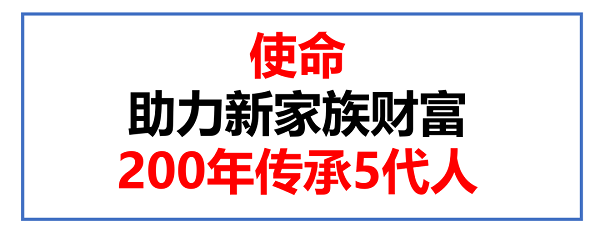 使命
助力新家族财富
200年传承5代人